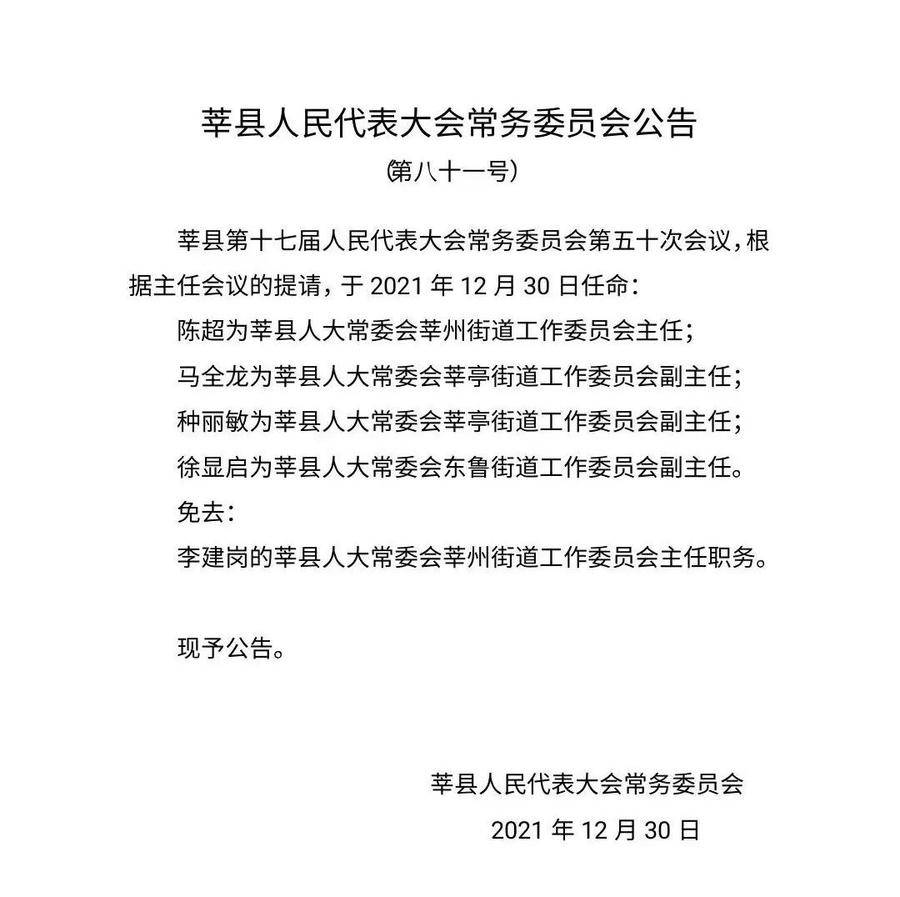 莘县人民代表大会常务委员会公告
(第八十一号)

莘县第十七届人民代表大会常务委员会第五十次会议，根据主任会议的提请，于 2021 年 12 月 30 日任命：

陈超为莘县人大常委会莘州街道工作委员会主任；

马全龙为莘县人大常委会莘亭街道工作委员会副主任；

种丽敏为莘县人大常委会莘亭街道工作委员会副主任；

徐显启为莘县人大常委会东鲁街道工作委员会副主任。

免去：

李建岗的莘县人大常委会莘州街道工作委员会主任职务。

现予公告。

莘县人民代表大会常务委员会

2021 年 12 月 30 日